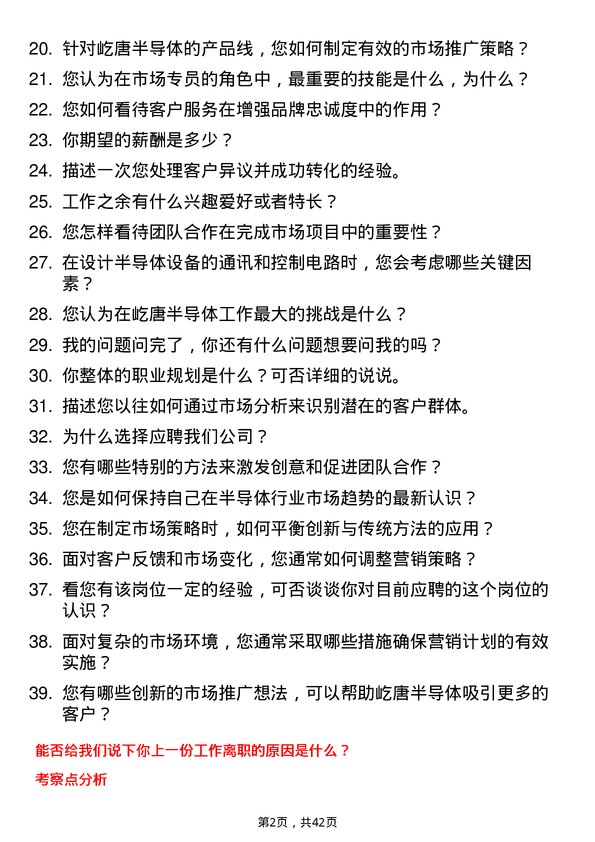 20. 针对屹唐半导体的产品线，您如何制定有效的市场推广策略？

21. 您认为在市场专员的角色中，最重要的技能是什么，为什么？

22. 您如何看待客户服务在增强品牌忠诚度中的作用？

23. 你期望的薪酬是多少？

24. 描述一次您处理客户异议并成功转化的经验。

25. 工作之余有什么兴趣爱好或者特长？

26. 您怎样看待团队合作在完成市场项目中的重要性？

27. 在设计半导体设备的通讯和控制电路时，您会考虑哪些关键因素？

28. 您认为在屹唐半导体工作最大的挑战是什么？

29. 我的问题问完了，你还有什么问题想要问我的吗？

30. 你整体的职业规划是什么？可否详细的说说。

31. 描述您以往如何通过市场分析来识别潜在的客户群体。

32. 为什么选择应聘我们公司？

33. 您有哪些特别的方法来激发创意和促进团队合作？

34. 您是如何保持自己在半导体行业市场趋势的最新认识？

35. 您在制定市场策略时，如何平衡创新与传统方法的应用？

36. 面对客户反馈和市场变化，您通常如何调整营销策略？

37. 看您有该岗位一定的经验，可否谈谈你对目前应聘的这个岗位的认识？

38. 面对复杂的市场环境，您通常采取哪些措施确保营销计划的有效实施？

39. 您有哪些创新的市场推广想法，可以帮助屹唐半导体吸引更多的客户？

能否给我们说下你上一份工作离职的原因是什么？

考察点分析

第2页，共42页